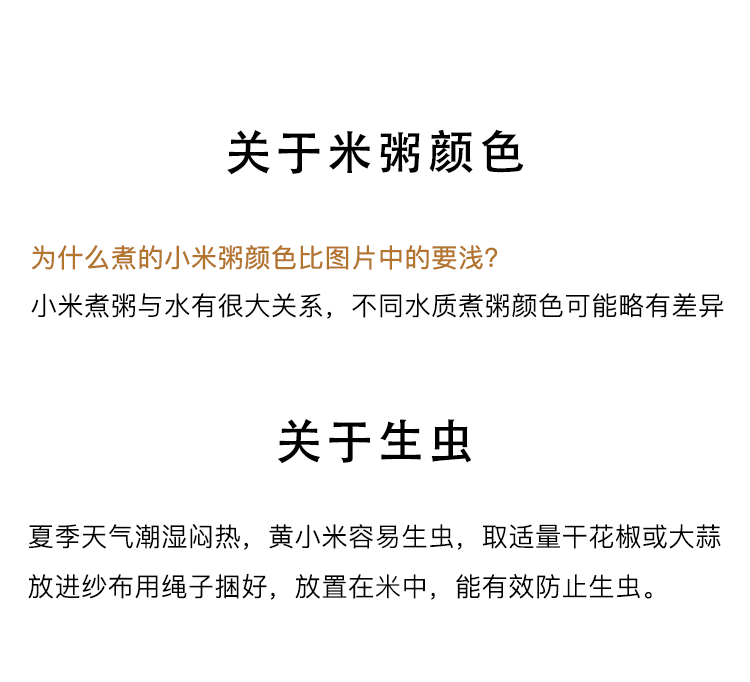 关于米粥颜色

为什么煮的小米粥颜色比图片中的要浅?
小米煮粥与水有很大关系，不同水质煮粥颜色可能略有差异

关于生虫

夏季天气潮湿闷热，黄小米容易生虫，取适量干花椒或大蒜放进纱布用绳子捆好，放置在米中，能有效防止生虫。